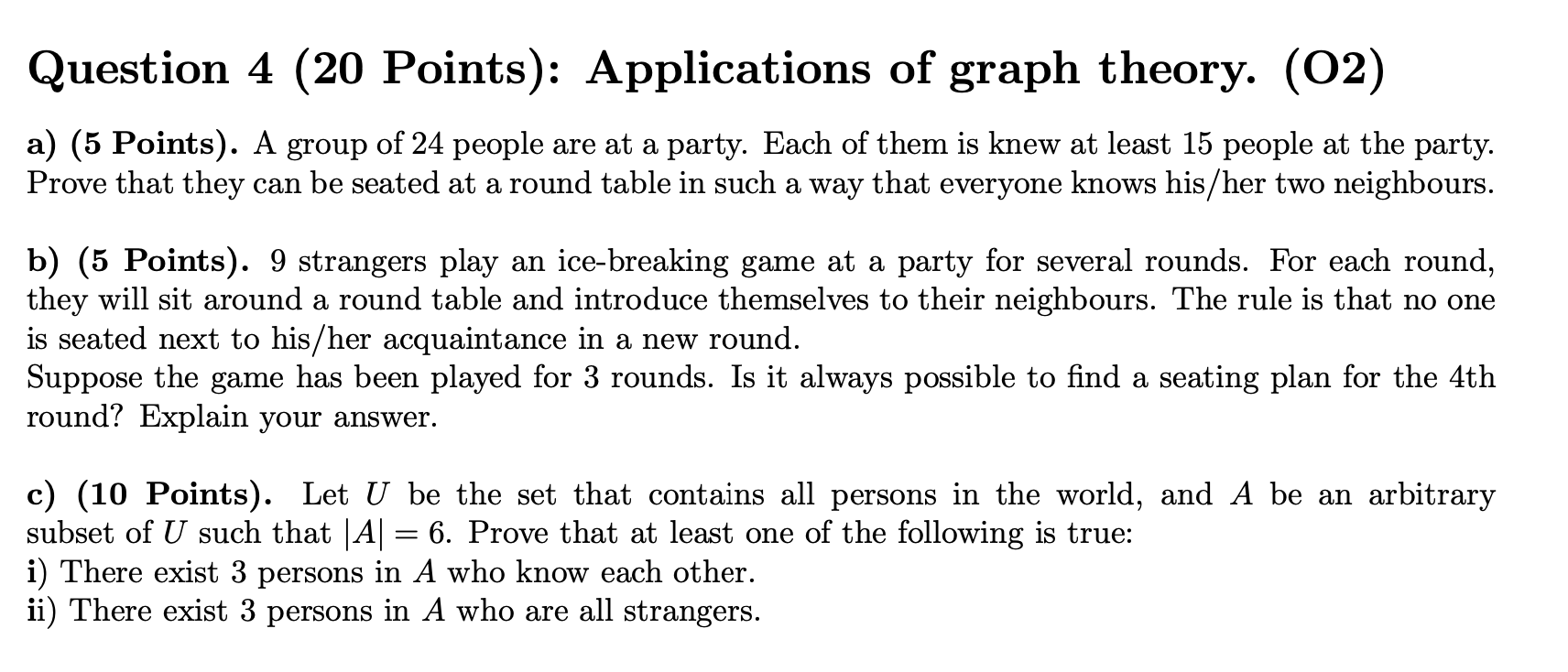 Question 4 (20 Points): Applications of graph theory. (O2)

a) (5 Points). A group of 24 people are at a party. Each of them is knew at least 15 people at the party. Prove that they can be seated at a round table in such a way that everyone knows his/her two neighbours.

b) (5 Points). 9 strangers play an ice-breaking game at a party for several rounds. For each round, they will sit around a round table and introduce themselves to their neighbours. The rule is that no one is seated next to his/her acquaintance in a new round.
Suppose the game has been played for 3 rounds. Is it always possible to find a seating plan for the 4th round? Explain your answer.

c) (10 Points). Let $U$ be the set that contains all persons in the world, and $A$ be an arbitrary subset of $U$ such that $|A| = 6$. Prove that at least one of the following is true:
i) There exist 3 persons in $A$ who know each other.
ii) There exist 3 persons in $A$ who are all strangers.